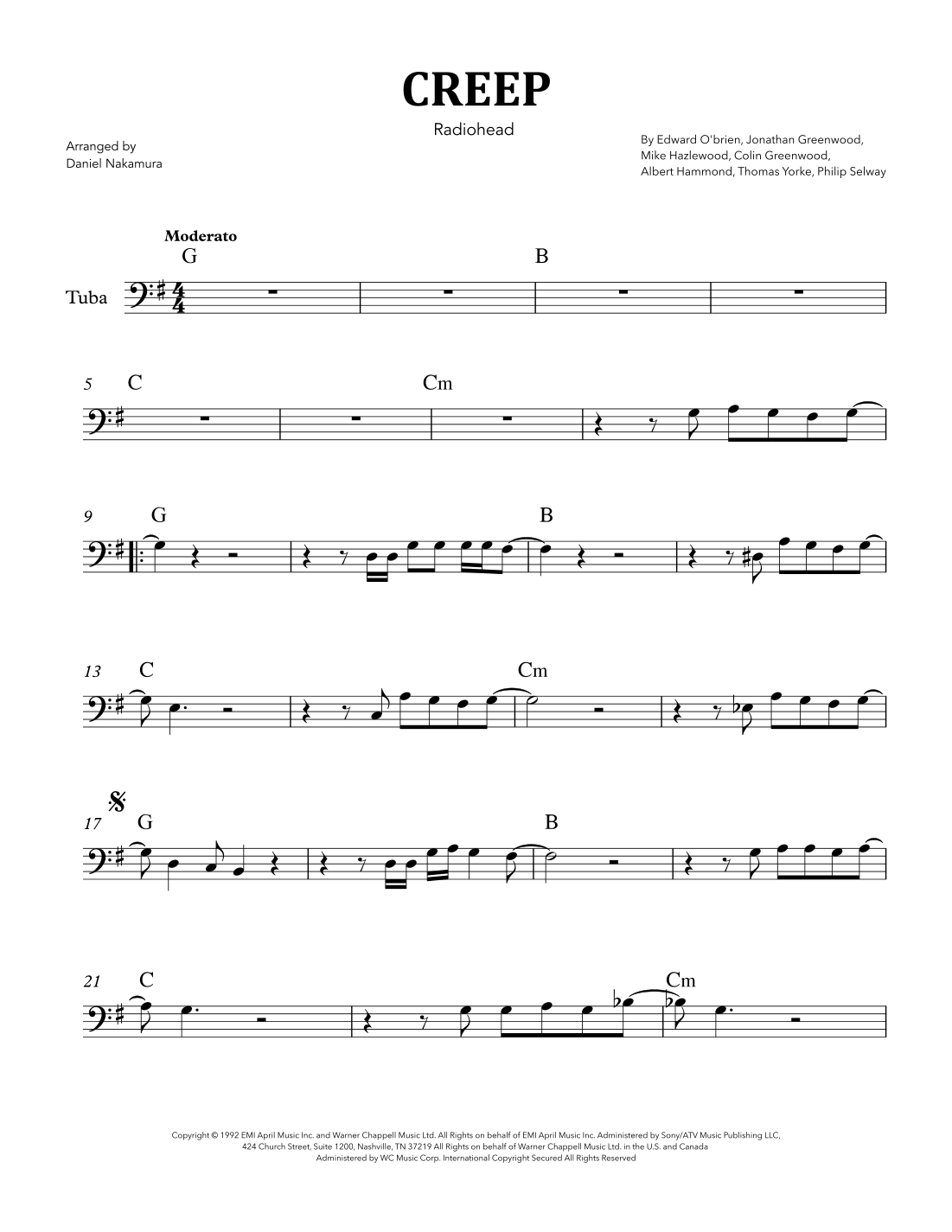 CREEP

Radiohead

Arranged by
Daniel Nakamura

By Edward O'brien, Jonathan Greenwood,
Mike Hazlewood, Colin Greenwood,
Albert Hammond, Thomas Yorke, Philip Selway

Moderato

G

B

Tuba

5 C

Cm

9 G

B

13 C

Cm

17 G

B

21 C

Cm

Copyright © 1992 EMI April Music Inc. and Warner Chappell Music Ltd. All Rights on behalf of EMI April Music Inc. Administered by Sony/ATV Music Publishing LLC, 424 Church Street, Suite 1200, Nashville, TN 37219 All Rights on behalf of Warner Chappell Music Ltd. in the U.S. and Canada Administered by WC Music Corp. International Copyright Secured All Rights Reserved